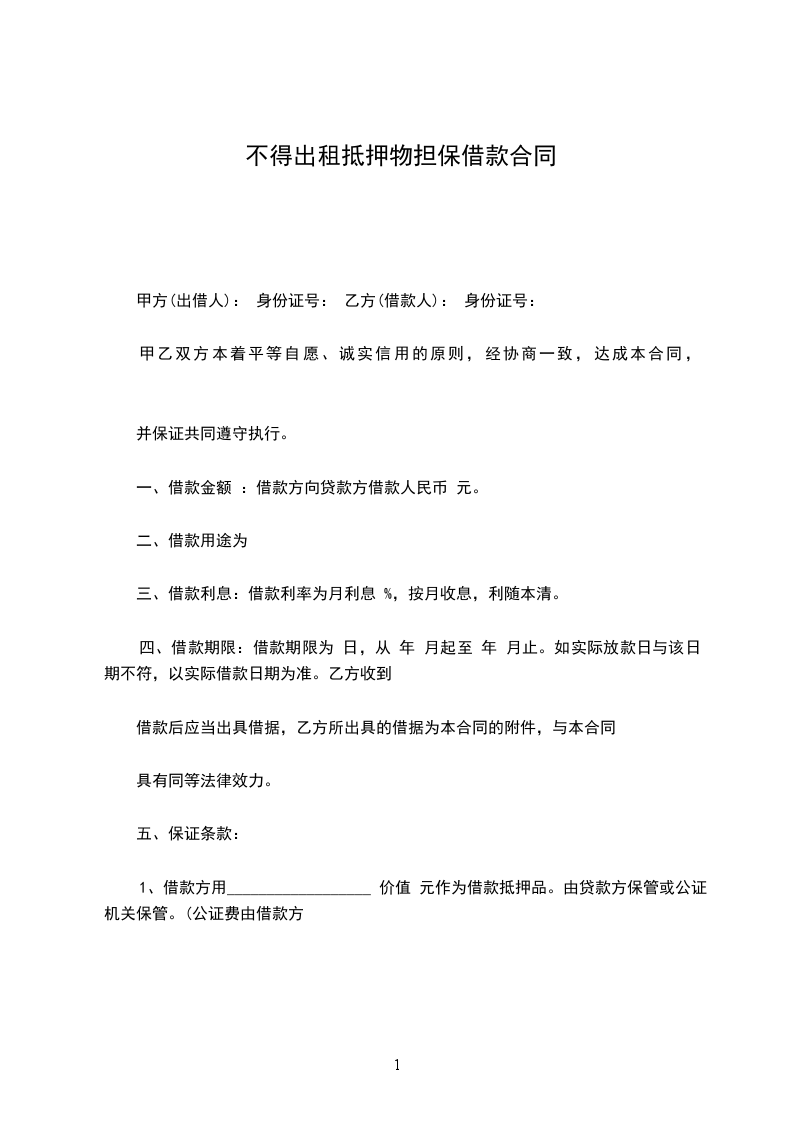 不得出租抵押物担保借款合同

甲方(出借人)： 身份证号： 乙方(借款人)： 身份证号：

甲乙双方本着平等自愿、诚实信用的原则，经协商一致，达成本合同，

并保证共同遵守执行。

一、借款金额 ：借款方向贷款方借款人民币 元。

二、借款用途为

三、借款利息：借款利率为月利息 %，按月收息，利随本清。

四、借款期限：借款期限为 日，从 年 月起至 年 月止。如实际放款日与该日期不符，以实际借款日期为准。乙方收到

借款后应当出具借据，乙方所出具的借据为本合同的附件，与本合同

具有同等法律效力。

五、保证条款：

1、借款方用__________________ 价值 元作为借款抵押品。由贷款方保管或公证机关保管。(公证费由借款方

1